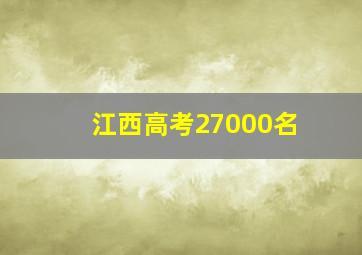 江西高考27000名